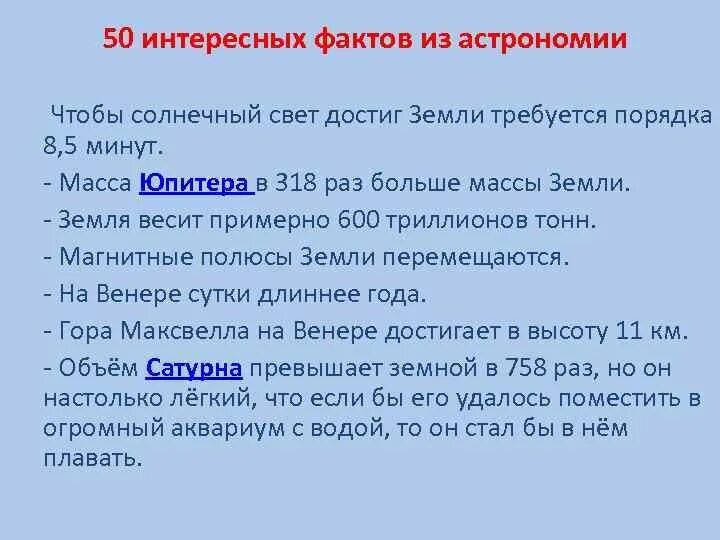 50 интересных фактов из астрономии

Чтобы солнечный свет достиг Земли требуется порядка 8,5 минут.

- Масса Юпитера в 318 раз больше массы Земли.

- Земля весит примерно 600 триллионов тонн.

- Магнитные полюсы Земли перемещаются.

- На Венере сутки длиннее года.

- Гора Максвелла на Венере достигает в высоту 11 км.

- Объём Сатурна превышает земной в 758 раз, но он настолько лёгкий, что если бы его удалось поместить в огромный аквариум с водой, то он стал бы в нём плавать.